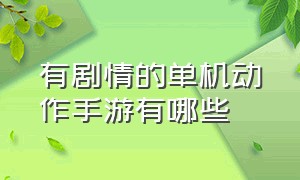 有剧情的单机动作手游有哪些